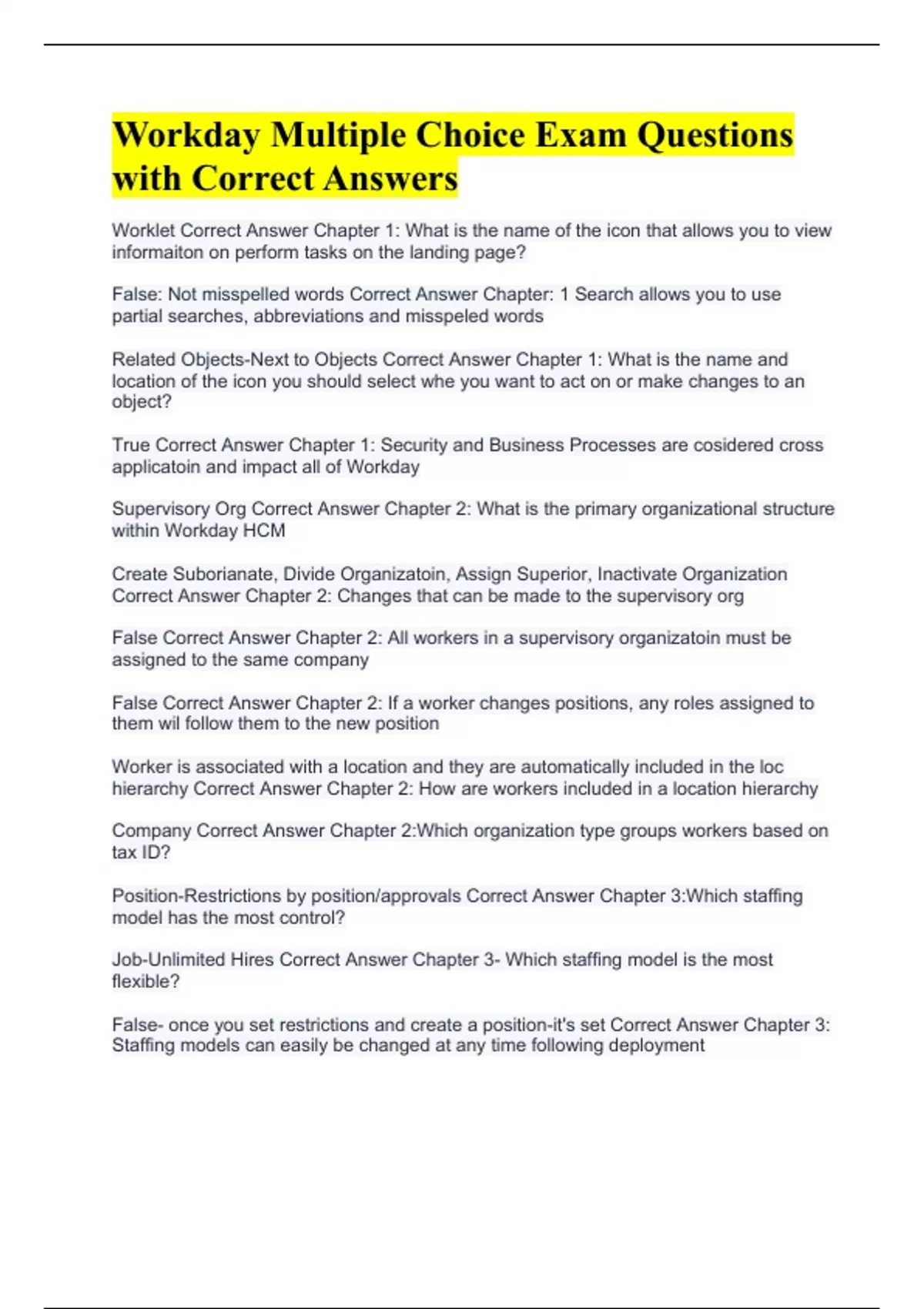 Workday Multiple Choice Exam Questions with Correct Answers

Worklet Correct Answer Chapter 1: What is the name of the icon that allows you to view informaiton on perform tasks on the landing page?

False: Not misspelled words Correct Answer Chapter: 1 Search allows you to use partial searches, abbreviations and misspeled words

Related Objects-Next to Objects Correct Answer Chapter 1: What is the name and location of the icon you should select whe you want to act on or make changes to an object?

True Correct Answer Chapter 1: Security and Business Processes are cosidered cross applicatoin and impact all of Workday

Supervisory Org Correct Answer Chapter 2: What is the primary organizational structure within Workday HCM

Create Suborianate, Divide Organizatoin, Assign Superior, Inactivate Organization Correct Answer Chapter 2: Changes that can be made to the supervisory org

False Correct Answer Chapter 2: All workers in a supervisory organizatoin must be assigned to the same company

False Correct Answer Chapter 2: If a worker changes positions, any roles assigned to them wil follow them to the new position

Worker is associated with a location and they are automatically included in the loc hierarchy Correct Answer Chapter 2: How are workers included in a location hierarchy

Company Correct Answer Chapter 2:Which organization type groups workers based on tax ID?

Position-Restrictions by position/approvals Correct Answer Chapter 3:Which staffing model has the most control?

Job-Unlimited Hires Correct Answer Chapter 3- Which staffing model is the most flexible?

False- once you set restrictions and create a position-it's set Correct Answer Chapter 3: Staffing models can easily be changed at any time following deployment